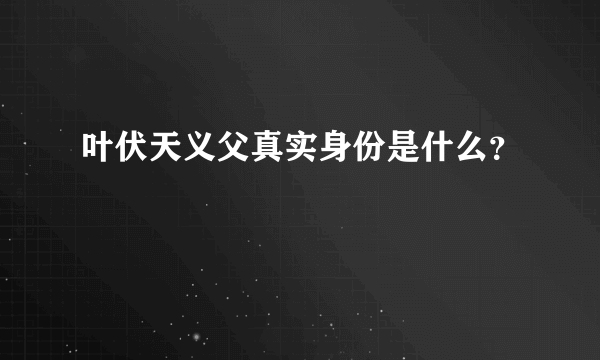 叶伏天义父真实身份是什么?